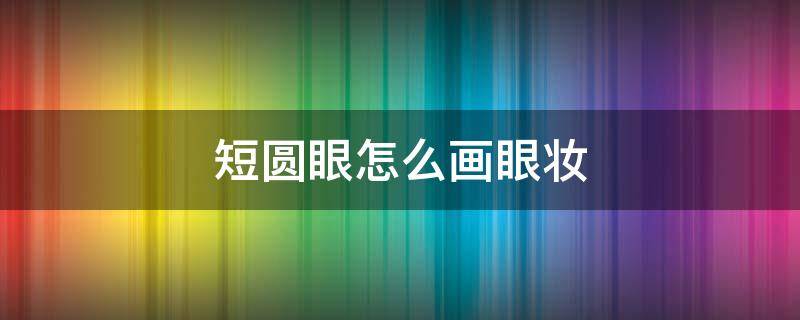 短圆眼怎么画眼妆